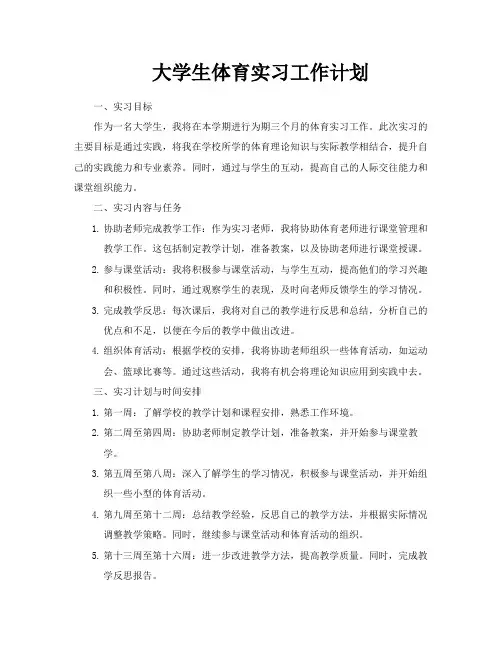 大学生体育实习工作计划

一、实习目标

作为一名大学生，我将在本学期进行为期三个月的体育实习工作。此次实习的主要目标是通过实践，将我在学校所学的体育理论知识与实际教学相结合，提升自己的实践能力和专业素养。同时，通过与学生的互动，提高自己的人际交往能力和课堂组织能力。

二、实习内容与任务

1. 协助老师完成教学工作：作为实习老师，我将协助体育老师进行课堂管理和教学工作。这包括制定教学计划，准备教案，以及协助老师进行课堂授课。

2. 参与课堂活动：我将积极参与课堂活动，与学生互动，提高他们的学习兴趣和积极性。同时，通过观察学生的表现，及时向老师反馈学生的学习情况。

3. 完成教学反思：每次课后，我将对自己的教学进行反思和总结，分析自己的优点和不足，以便在今后的教学中做出改进。

4. 组织体育活动：根据学校的安排，我将协助老师组织一些体育活动，如运动会、篮球比赛等。通过这些活动，我将有机会将理论知识应用到实践中去。

三、实习计划与时间安排

1. 第一周：了解学校的教学计划和课程安排，熟悉工作环境。

2. 第二周至第四周：协助老师制定教学计划，准备教案，并开始参与课堂教学。

3. 第五周至第八周：深入了解学生的学习情况，积极参与课堂活动，并开始组织一些小型的体育活动。

4. 第九周至第十二周：总结教学经验，反思自己的教学方法，并根据实际情况调整教学策略。同时，继续参与课堂活动和体育活动的组织。

5. 第十三周至第十六周：进一步改进教学方法，提高教学质量。同时，完成教学反思报告。